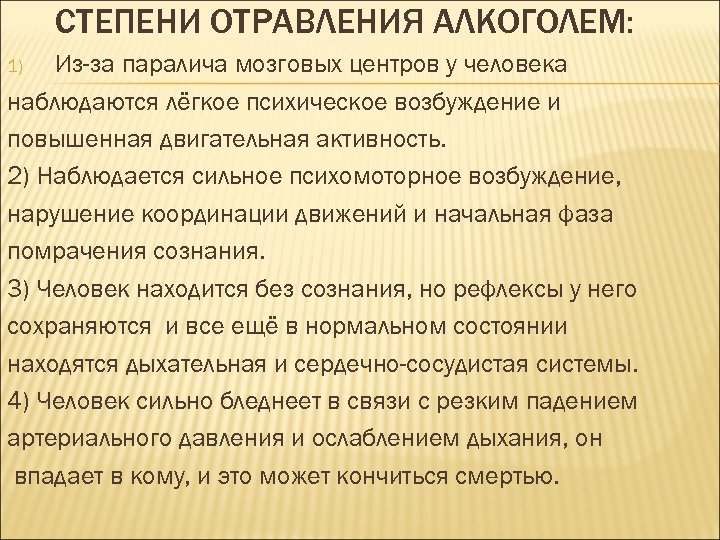 СТЕПЕНИ ОТРАВЛЕНИЯ АЛКОГОЛЕМ:

1) Из-за паралича мозговых центров у человека наблюдаются лёгкое психическое возбуждение и повышенная двигательная активность.

2) Наблюдается сильное психомоторное возбуждение, нарушение координации движений и начальная фаза помрачения сознания.

3) Человек находится без сознания, но рефлексы у него сохраняются и все ещё в нормальном состоянии находятся дыхательная и сердечно-сосудистая системы.

4) Человек сильно бледнеет в связи с резким падением артериального давления и ослаблением дыхания, он впадает в кому, и это может кончиться смертью.